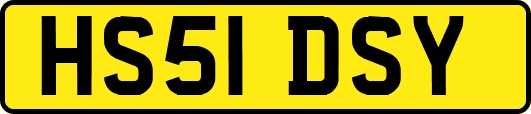 HS51 DSY